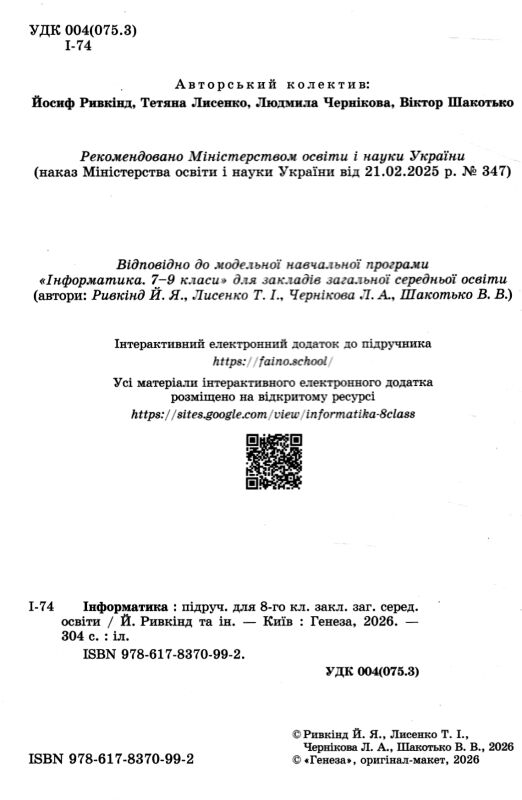 УДК 004(075.3)
І-74

Авторський колектив:
Йосиф Ривкінд, Тетяна Лисенко, Людмила Чернікова, Віктор Шакотько

Рекомендовано Міністерством освіти і науки України
(наказ Міністерства освіти і науки України від 21.02.2025 р. № 347)

Відповідно до модельної навчальної програми
«Інформатика. 7–9 класи» для закладів загальної середньої освіти
(автори: Ривкінд Й. Я., Лисенко Т. І., Чернікова Л. А., Шакотько В. В.)

Інтерактивний електронний додаток до підручника
https://faino.school/

Усі матеріали інтерактивного електронного додатка
розміщено на відкритому ресурсі
https://sites.google.com/view/informatika-8class

І-74 Інформатика : підруч. для 8-го кл. закл. заг. серед. освіти / Й. Ривкінд та ін. — Київ : Генеза, 2026. — 304 с. : іл.
ISBN 978-617-8370-99-2.

УДК 004(075.3)

© Ривкінд Й. Я., Лисенко Т. І., Чернікова Л. А., Шакотько В. В., 2026
© «Генеза», оригінал-макет, 2026

ISBN 978-617-8370-99-2